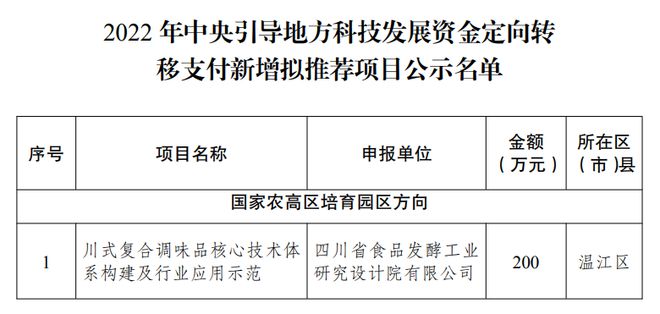 2022 年中央引导地方科技发展资金定向转移支付新增拟推荐项目公示名单

| 序号 | 项目名称 | 申报单位 | 金额（万元） | 所在区（市）县 |
|---|---|---|---|---|
| 国家农高区培育园区方向 | | | | |
| 1 | 川式复合调味品核心技术体系构建及行业应用示范 | 四川省食品发酵工业研究设计院有限公司 | 200 | 温江区 |